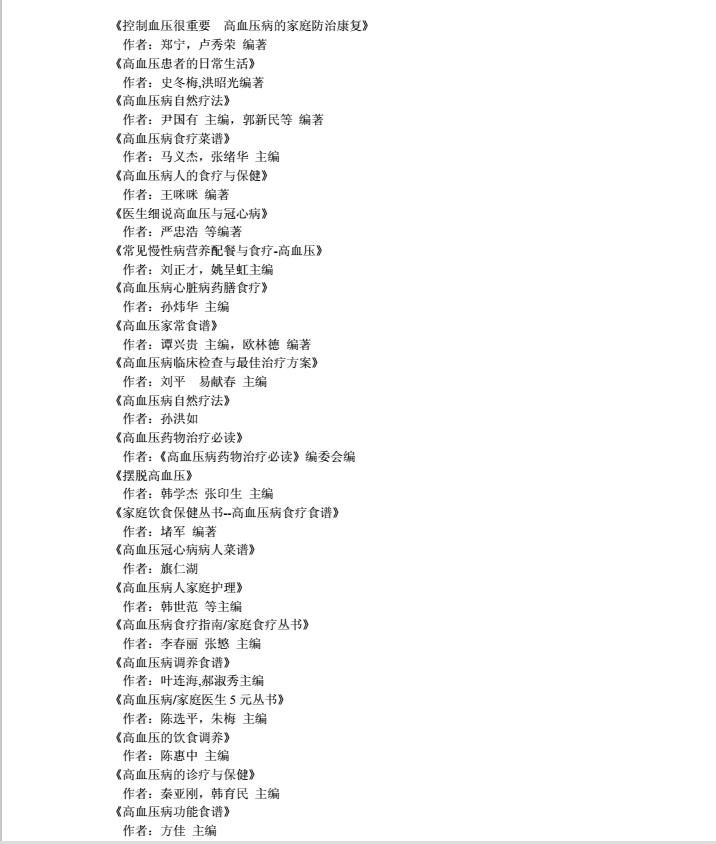 《控制血压很重要　高血压病的家庭防治康复》
作者：郑宁，卢秀荣 编著
《高血压患者的日常生活》
作者：史冬梅,洪昭光编著
《高血压病自然疗法》
作者：尹国有 主编，郭新民等 编著
《高血压病食疗菜谱》
作者：马义杰，张绪华 主编
《高血压病人的食疗与保健》
作者：王咪咪 编著
《医生细说高血压与冠心病》
作者：严忠浩 等编著
《常见慢性病营养配餐与食疗-高血压》
作者：刘正才，姚呈虹主编
《高血压病心脏病药膳食疗》
作者：孙炜华 主编
《高血压家常食谱》
作者：谭兴贵 主编，欧林德 编著
《高血压病临床检查与最佳治疗方案》
作者：刘平　易献春 主编
《高血压病自然疗法》
作者：孙洪如
《高血压药物治疗必读》
作者：《高血压病药物治疗必读》编委会编
《摆脱高血压》
作者：韩学杰 张印生 主编
《家庭饮食保健丛书--高血压病食疗食谱》
作者：堵军 编著
《高血压冠心病病人菜谱》
作者：旗仁湖
《高血压病人家庭护理》
作者：韩世范 等主编
《高血压病食疗指南/家庭食疗丛书》
作者：李春丽 张懋 主编
《高血压病调养食谱》
作者：叶连海,郝淑秀主编
《高血压病/家庭医生 5 元丛书》
作者：陈选平，朱梅 主编
《高血压的饮食调养》
作者：陈惠中 主编
《高血压病的诊疗与保健》
作者：秦亚刚，韩育民 主编
《高血压病功能食谱》
作者：方佳 主编